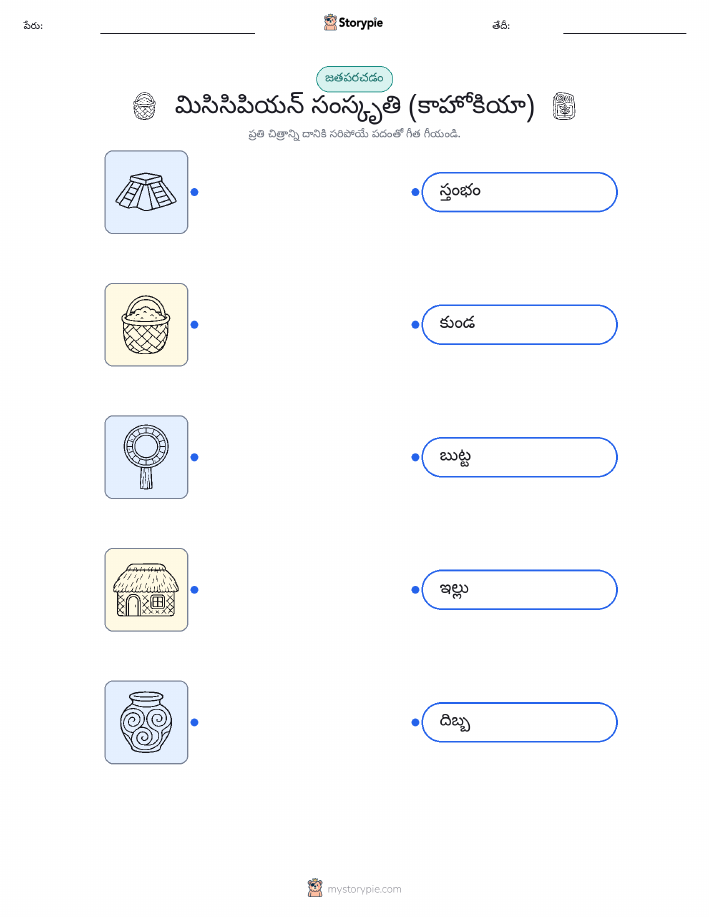 పేరు: ____ Storypie తేదీ: ____

జతపరచడం

మిసిసిపియన్ సంస్కృతి (కాహోకియా)

ప్రతి చిత్రాన్ని దానికి సరిపోయే పదంతో గీత గీయండి.

స్తంభం

కుండ

బుట్ట

ఇల్లు

దిబ్బ

mystorypie.com